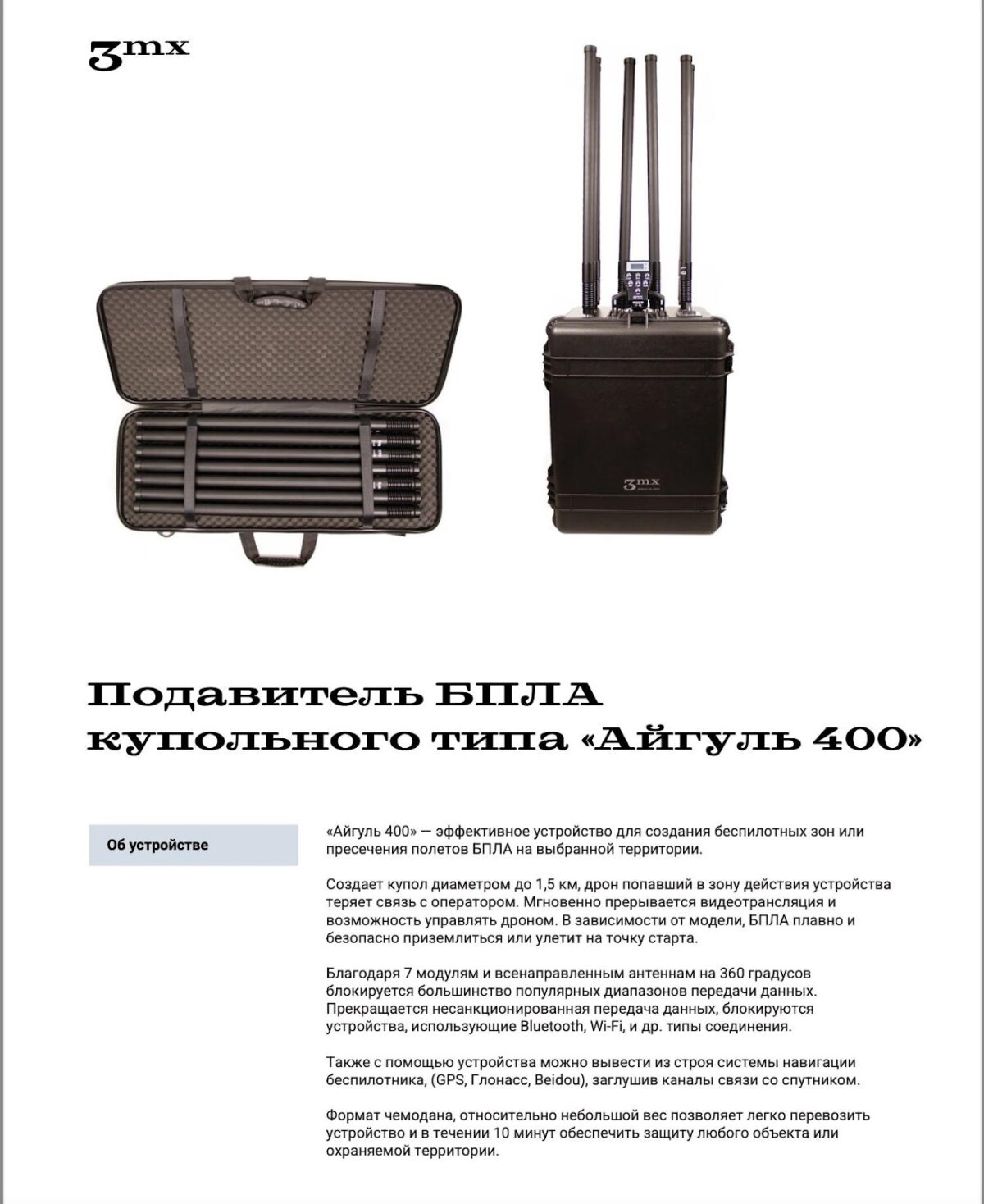 3mx

3mx

Подавитель БПЛА купольного типа «Айгуль 400»

Об устройстве

«Айгуль 400» — эффективное устройство для создания беспилотных зон или пресечения полетов БПЛА на выбранной территории.

Создает купол диаметром до 1,5 км, дрон попавший в зону действия устройства теряет связь с оператором. Мгновенно прерывается видеотрансляция и возможность управлять дроном. В зависимости от модели, БПЛА плавно и безопасно приземлиться или улетит на точку старта.

Благодаря 7 модулям и всенаправленным антеннам на 360 градусов блокируется большинство популярных диапазонов передачи данных. Прекращается несанкционированная передача данных, блокируются устройства, использующие Bluetooth, Wi-Fi, и др. типы соединения.

Также с помощью устройства можно вывести из строя системы навигации беспилотника, (GPS, Глонасс, Beidou), заглушив каналы связи со спутником.

Формат чемодана, относительно небольшой вес позволяет легко перевозить устройство и в течении 10 минут обеспечить защиту любого объекта или охраняемой территории.